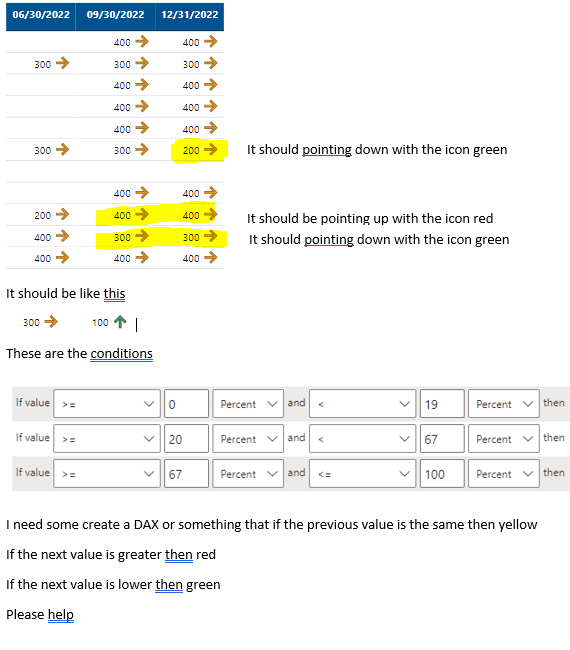 | 06/30/2022 | 09/30/2022 | 12/31/2022 |
|---|---|---|
| | 400 | 400 |
| 300 | 300 | 300 |
| | 400 | 400 |
| | 400 | 400 |
| | 400 | 400 |
| 300 | 300 | 200 |
| | | |
| | 400 | 400 |
| 200 | 400 | 400 |
| 400 | 300 | 300 |
| 400 | 400 | 400 |

It should pointing down with the icon green

It should be pointing up with the icon red

It should pointing down with the icon green

It should be like this

300 100

These are the conditions

| If value | >= | 0 | Percent | and | < | 19 | Percent | then |
|---|---|---|---|---|---|---|---|---|
| If value | >= | 20 | Percent | and | < | 67 | Percent | then |
| If value | >= | 67 | Percent | and | <= | 100 | Percent | then |

I need some create a DAX or something that if the previous value is the same then yellow

If the next value is greater then red

If the next value is lower then green

Please help